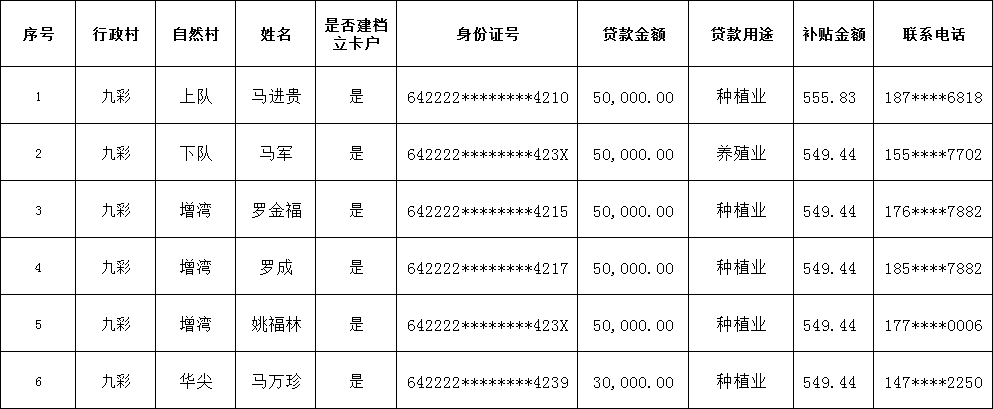 | 序号 | 行政村 | 自然村 | 姓名 | 是否建档立卡户 | 身份证号 | 贷款金额 | 贷款用途 | 补贴金额 | 联系电话 |
|---|---|---|---|---|---|---|---|---|---|
| 1 | 九彩 | 上队 | 马进贵 | 是 | 642222********4210 | 50,000.00 | 种植业 | 555.83 | 187****6818 |
| 2 | 九彩 | 下队 | 马军 | 是 | 642222********423X | 50,000.00 | 养殖业 | 549.44 | 155****7702 |
| 3 | 九彩 | 增湾 | 罗金福 | 是 | 642222********4215 | 50,000.00 | 种植业 | 549.44 | 176****7882 |
| 4 | 九彩 | 增湾 | 罗成 | 是 | 642222********4217 | 50,000.00 | 种植业 | 549.44 | 185****7882 |
| 5 | 九彩 | 增湾 | 姚福林 | 是 | 642222********423X | 50,000.00 | 种植业 | 549.44 | 177****0006 |
| 6 | 九彩 | 华尖 | 马万珍 | 是 | 642222********4239 | 30,000.00 | 种植业 | 549.44 | 147****2250 |